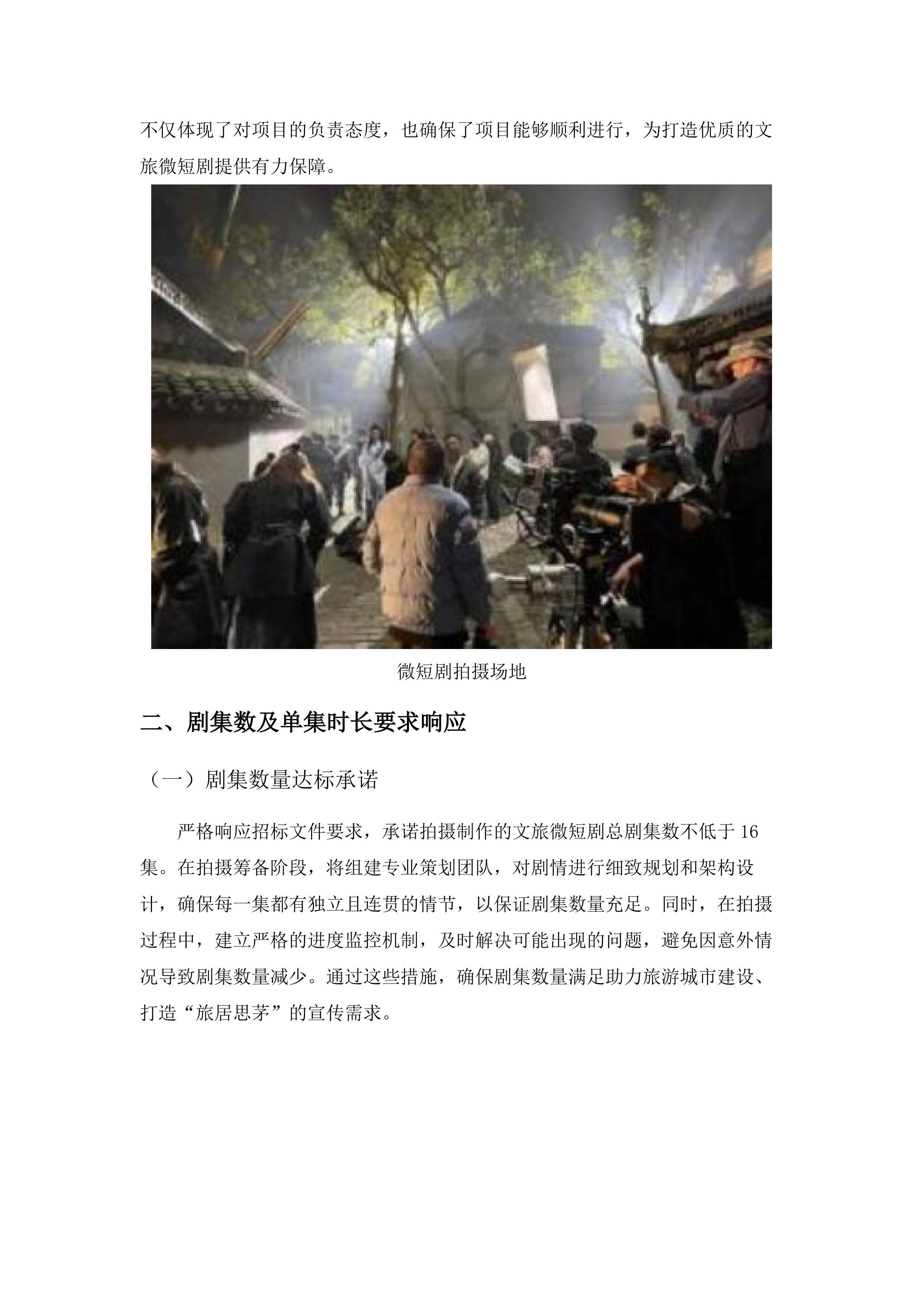 不仅体现了对项目的负责态度，也确保了项目能够顺利进行，为打造优质的文旅微短剧提供有力保障。

微短剧拍摄场地

二、剧集数及单集时长要求响应

（一）剧集数量达标承诺

严格响应招标文件要求，承诺拍摄制作的文旅微短剧总剧集数不低于 16 集。在拍摄筹备阶段，将组建专业策划团队，对剧情进行细致规划和架构设计，确保每一集都有独立且连贯的情节，以保证剧集数量充足。同时，在拍摄过程中，建立严格的进度监控机制，及时解决可能出现的问题，避免因意外情况导致剧集数量减少。通过这些措施，确保剧集数量满足助力旅游城市建设、打造“旅居思茅”的宣传需求。